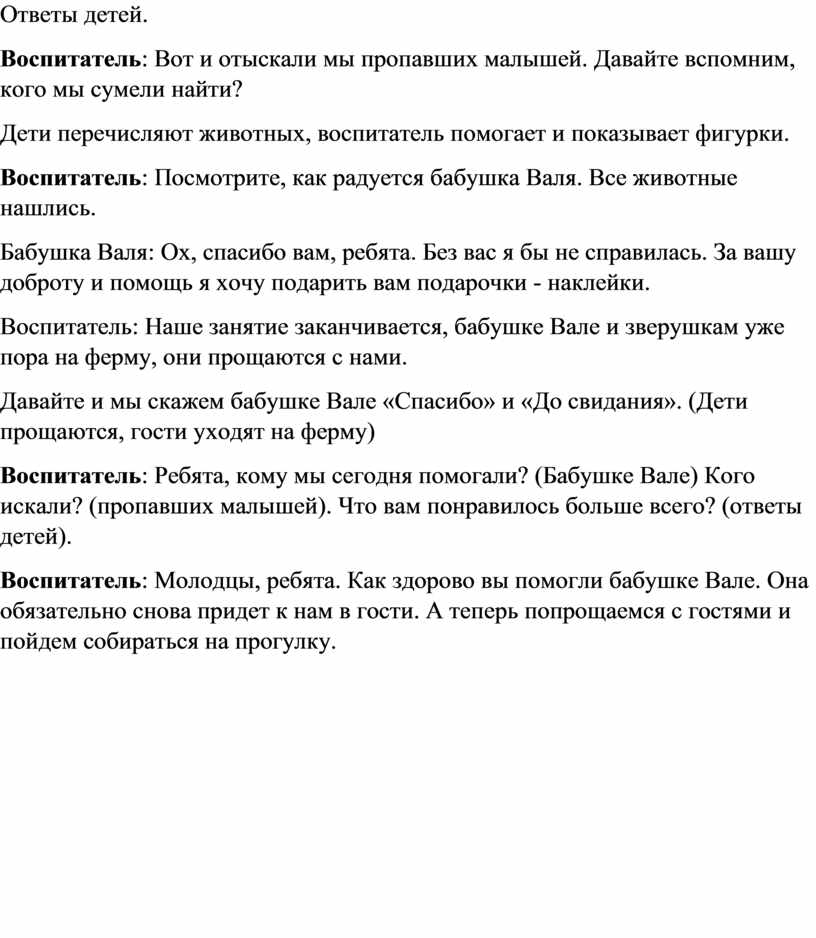 Ответы детей.

Воспитатель: Вот и отыскали мы пропавших малышей. Давайте вспомним, кого мы сумели найти?

Дети перечисляют животных, воспитатель помогает и показывает фигурки.

Воспитатель: Посмотрите, как радуется бабушка Валя. Все животные нашлись.

Бабушка Валя: Ох, спасибо вам, ребята. Без вас я бы не справилась. За вашу доброту и помощь я хочу подарить вам подарочки - наклейки.

Воспитатель: Наше занятие заканчивается, бабушке Вале и зверушкам уже пора на ферму, они прощаются с нами.

Давайте и мы скажем бабушке Вале «Спасибо» и «До свидания». (Дети прощаются, гости уходят на ферму)

Воспитатель: Ребята, кому мы сегодня помогали? (Бабушке Вале) Кого искали? (пропавших малышей). Что вам понравилось больше всего? (ответы детей).

Воспитатель: Молодцы, ребята. Как здорово вы помогли бабушке Вале. Она обязательно снова придет к нам в гости. А теперь попрощаемся с гостями и пойдем собираться на прогулку.